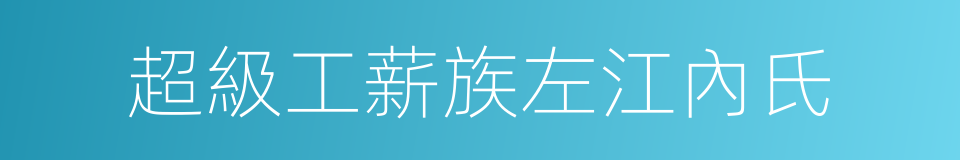 超級工薪族左江內氏